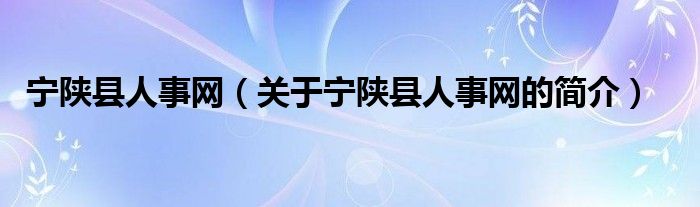 宁陕县人事网（关于宁陕县人事网的简介）